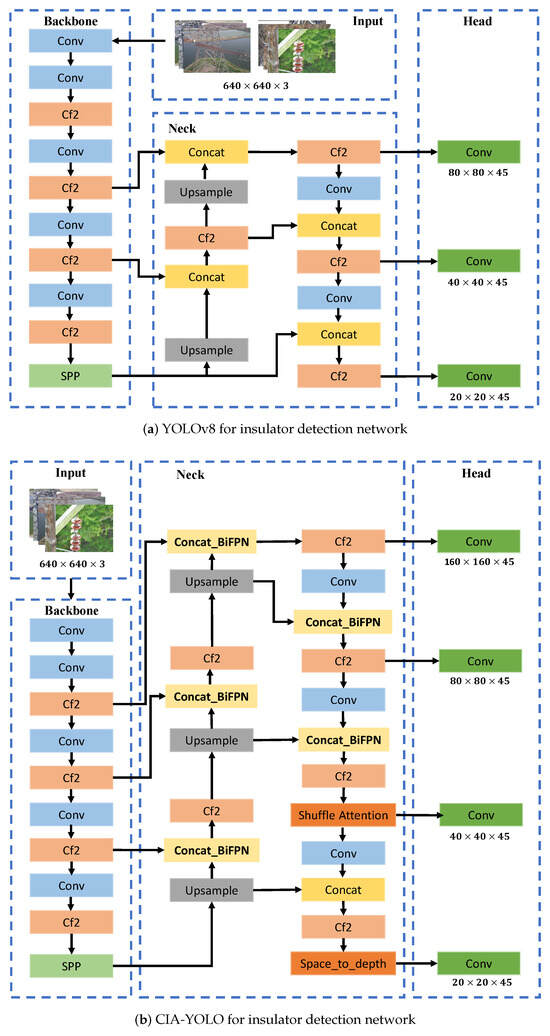 Backbone

Conv

Conv

Cf2

Conv

Cf2

Conv

Cf2

Conv

Cf2

SPP

Input

$640 \times 640 \times 3$

Neck

Concat

Upsample

Cf2

Concat

Upsample

Cf2

Conv

Concat

Cf2

Conv

Concat

Cf2

Head

Conv

$80 \times 80 \times 45$

Conv

$40 \times 40 \times 45$

Conv

$20 \times 20 \times 45$

(a) YOLOv8 for insulator detection network

Input

$640 \times 640 \times 3$

Backbone

Conv

Conv

Cf2

Conv

Cf2

Conv

Cf2

Conv

Cf2

SPP

Neck

Concat_BiFPN

Upsample

Cf2

Concat_BiFPN

Upsample

Cf2

Concat_BiFPN

Upsample

Cf2

Conv

Concat_BiFPN

Cf2

Conv

Concat_BiFPN

Cf2

Shuffle Attention

Conv

Concat

Cf2

Space_to_depth

Head

Conv

$160 \times 160 \times 45$

Conv

$80 \times 80 \times 45$

Conv

$40 \times 40 \times 45$

Conv

$20 \times 20 \times 45$

(b) CIA-YOLO for insulator detection network